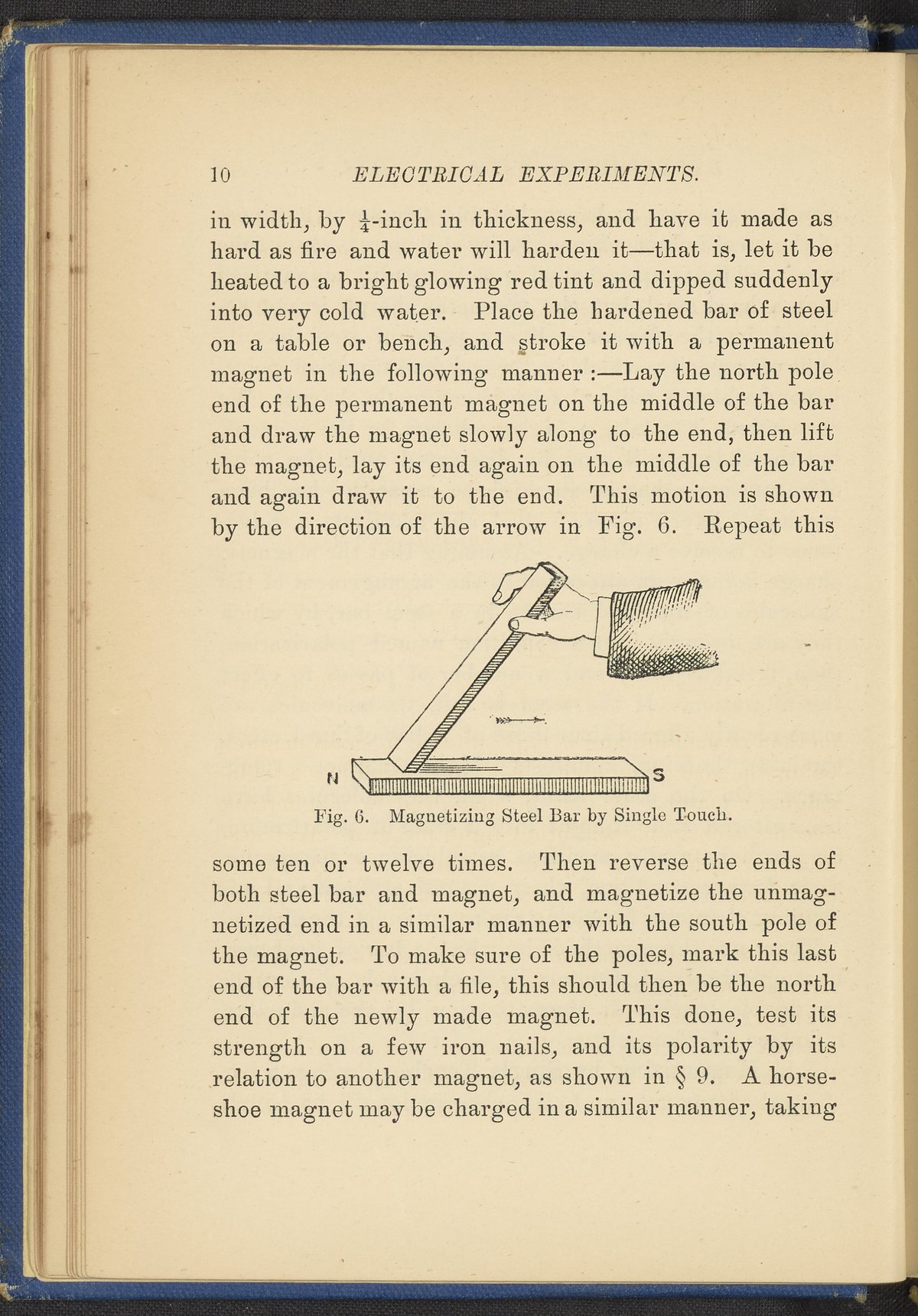 10 ELECTRICAL EXPERIMENTS.

in width, by $\frac{1}{4}$-inch in thickness, and have it made as hard as fire and water will harden it—that is, let it be heated to a bright glowing red tint and dipped suddenly into very cold water. Place the hardened bar of steel on a table or bench, and stroke it with a permanent magnet in the following manner :—Lay the north pole end of the permanent magnet on the middle of the bar and draw the magnet slowly along to the end, then lift the magnet, lay its end again on the middle of the bar and again draw it to the end. This motion is shown by the direction of the arrow in Fig. 6. Repeat this

N S

Fig. 6. Magnetizing Steel Bar by Single Touch.

some ten or twelve times. Then reverse the ends of both steel bar and magnet, and magnetize the unmagnetized end in a similar manner with the south pole of the magnet. To make sure of the poles, mark this last end of the bar with a file, this should then be the north end of the newly made magnet. This done, test its strength on a few iron nails, and its polarity by its relation to another magnet, as shown in § 9. A horseshoe magnet may be charged in a similar manner, taking